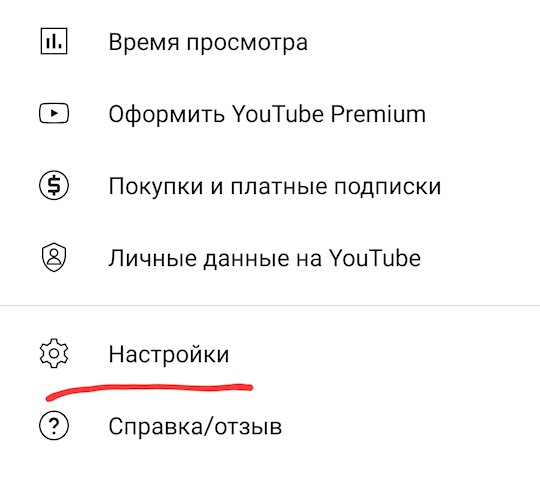 Время просмотра

Оформить YouTube Premium

Покупки и платные подписки

Личные данные на YouTube

Настройки

Справка/отзыв